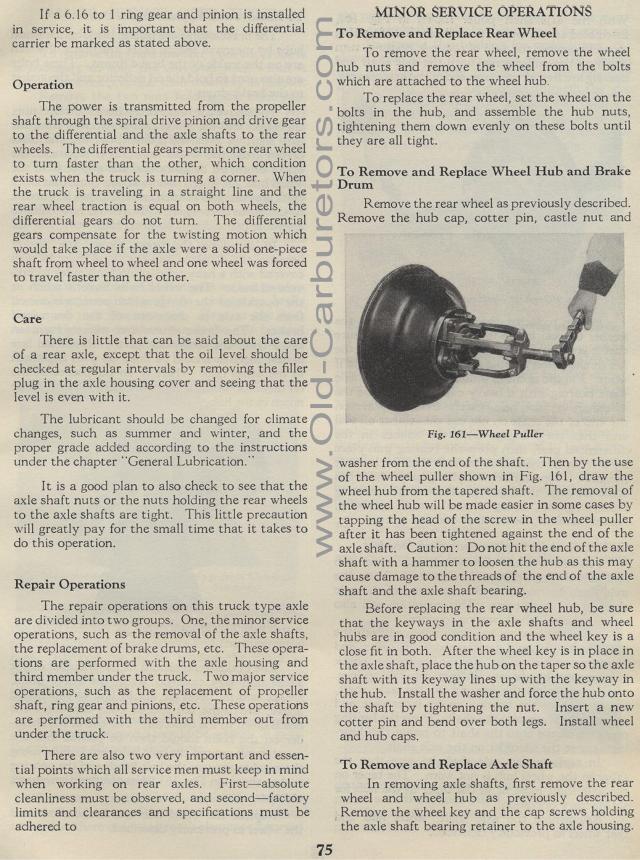 If a 6.16 to 1 ring gear and pinion is installed in service, it is important that the differential carrier be marked as stated above.

Operation

The power is transmitted from the propeller shaft through the spiral drive pinion and drive gear to the differential and the axle shafts to the rear wheels. The differential gears permit one rear wheel to turn faster than the other, which condition exists when the truck is turning a corner. When the truck is traveling in a straight line and the rear wheel traction is equal on both wheels, the differential gears do not turn. The differential gears compensate for the twisting motion which would take place if the axle were a solid one-piece shaft from wheel to wheel and one wheel was forced to travel faster than the other.

Care

There is little that can be said about the care of a rear axle, except that the oil level should be checked at regular intervals by removing the filler plug in the axle housing cover and seeing that the level is even with it.

The lubricant should be changed for climate changes, such as summer and winter, and the proper grade added according to the instructions under the chapter "General Lubrication."

It is a good plan to also check to see that the axle shaft nuts or the nuts holding the rear wheels to the axle shafts are tight. This little precaution will greatly pay for the small time that it takes to do this operation.

Repair Operations

The repair operations on this truck type axle are divided into two groups. One, the minor service operations, such as the removal of the axle shafts, the replacement of brake drums, etc. These operations are performed with the axle housing and third member under the truck. Two major service operations, such as the replacement of propeller shaft, ring gear and pinions, etc. These operations are performed with the third member out from under the truck.

There are also two very important and essential points which all service men must keep in mind when working on rear axles. First—absolute cleanliness must be observed, and second—factory limits and clearances and specifications must be adhered to

www.Old-Carburetors.com

MINOR SERVICE OPERATIONS

To Remove and Replace Rear Wheel

To remove the rear wheel, remove the wheel hub nuts and remove the wheel from the bolts which are attached to the wheel hub.

To replace the rear wheel, set the wheel on the bolts in the hub, and assemble the hub nuts, tightening them down evenly on these bolts until they are all tight.

To Remove and Replace Wheel Hub and Brake Drum

Remove the rear wheel as previously described. Remove the hub cap, cotter pin, castle nut and

Fig. 161—Wheel Puller

washer from the end of the shaft. Then by the use of the wheel puller shown in Fig. 161, draw the wheel hub from the tapered shaft. The removal of the wheel hub will be made easier in some cases by tapping the head of the screw in the wheel puller after it has been tightened against the end of the axle shaft. Caution: Do not hit the end of the axle shaft with a hammer to loosen the hub as this may cause damage to the threads of the end of the axle shaft and the axle shaft bearing.

Before replacing the rear wheel hub, be sure that the keyways in the axle shafts and wheel hubs are in good condition and the wheel key is a close fit in both. After the wheel key is in place in the axle shaft, place the hub on the taper so the axle shaft with its keyway lines up with the keyway in the hub. Install the washer and force the hub onto the shaft by tightening the nut. Insert a new cotter pin and bend over both legs. Install wheel and hub caps.

To Remove and Replace Axle Shaft

In removing axle shafts, first remove the rear wheel and wheel hub as previously described. Remove the wheel key and the cap screws holding the axle shaft bearing retainer to the axle housing.

75